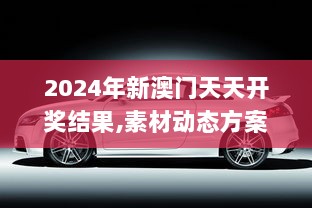 2024年新澳门天天开奖结果,素材动态方案